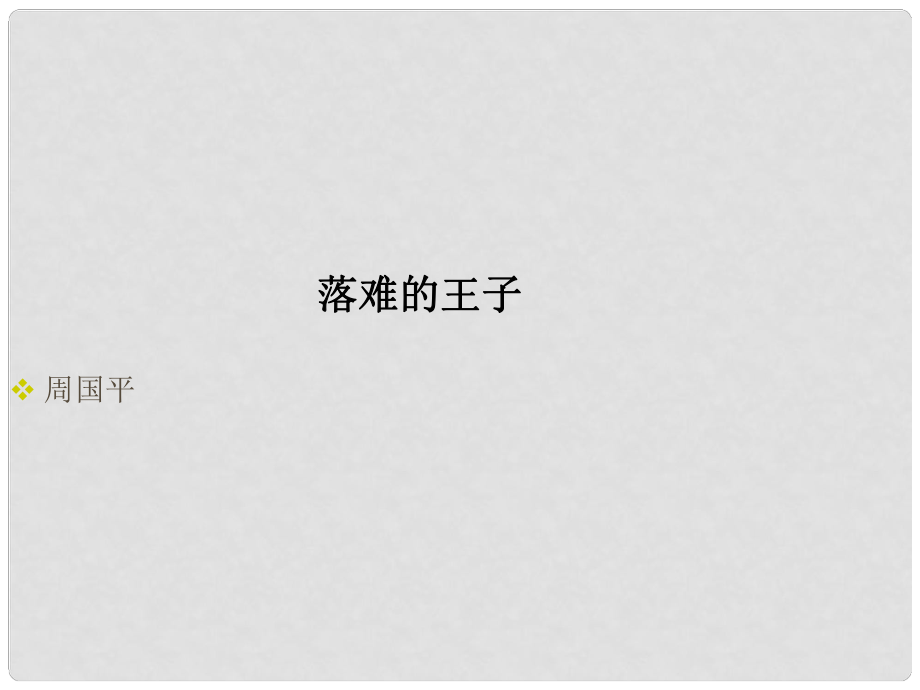 落难的王子

周国平